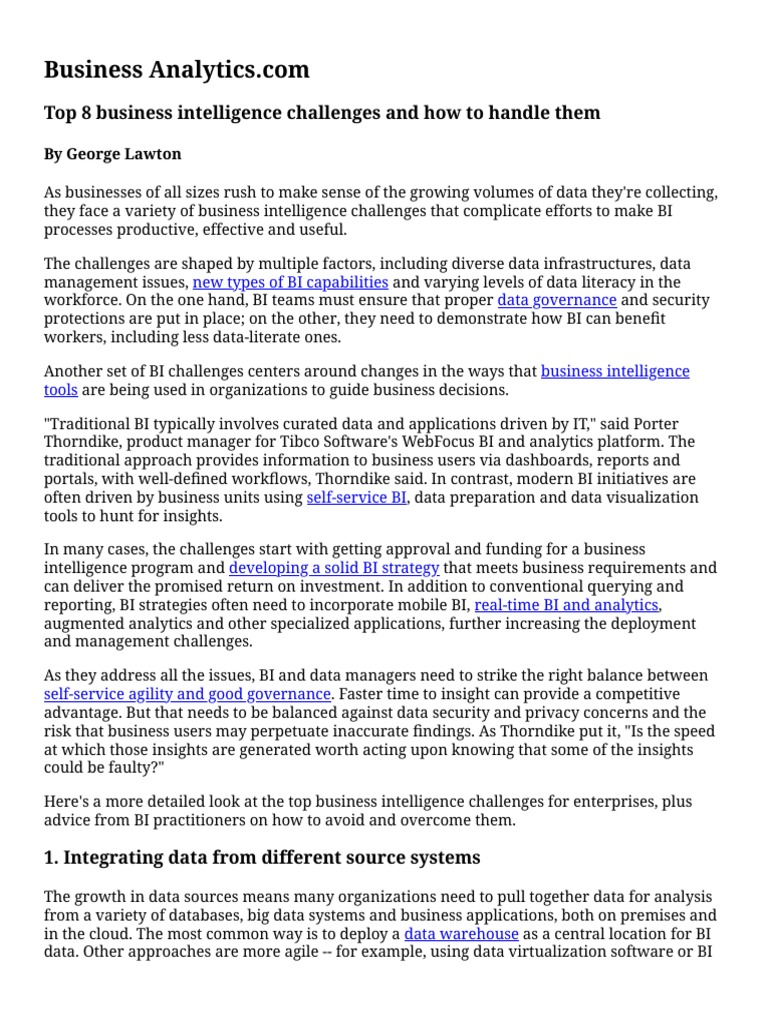 Business Analytics.com

Top 8 business intelligence challenges and how to handle them

By George Lawton

As businesses of all sizes rush to make sense of the growing volumes of data they're collecting, they face a variety of business intelligence challenges that complicate efforts to make BI processes productive, effective and useful.

The challenges are shaped by multiple factors, including diverse data infrastructures, data management issues, new types of BI capabilities and varying levels of data literacy in the workforce. On the one hand, BI teams must ensure that proper data governance and security protections are put in place; on the other, they need to demonstrate how BI can benefit workers, including less data-literate ones.

Another set of BI challenges centers around changes in the ways that business intelligence tools are being used in organizations to guide business decisions.

"Traditional BI typically involves curated data and applications driven by IT," said Porter Thorndike, product manager for Tibco Software's WebFocus BI and analytics platform. The traditional approach provides information to business users via dashboards, reports and portals, with well-defined workflows, Thorndike said. In contrast, modern BI initiatives are often driven by business units using self-service BI, data preparation and data visualization tools to hunt for insights.

In many cases, the challenges start with getting approval and funding for a business intelligence program and developing a solid BI strategy that meets business requirements and can deliver the promised return on investment. In addition to conventional querying and reporting, BI strategies often need to incorporate mobile BI, real-time BI and analytics, augmented analytics and other specialized applications, further increasing the deployment and management challenges.

As they address all the issues, BI and data managers need to strike the right balance between self-service agility and good governance. Faster time to insight can provide a competitive advantage. But that needs to be balanced against data security and privacy concerns and the risk that business users may perpetuate inaccurate findings. As Thorndike put it, "Is the speed at which those insights are generated worth acting upon knowing that some of the insights could be faulty?"

Here's a more detailed look at the top business intelligence challenges for enterprises, plus advice from BI practitioners on how to avoid and overcome them.

1. Integrating data from different source systems

The growth in data sources means many organizations need to pull together data for analysis from a variety of databases, big data systems and business applications, both on premises and in the cloud. The most common way is to deploy a data warehouse as a central location for BI data. Other approaches are more agile -- for example, using data virtualization software or BI